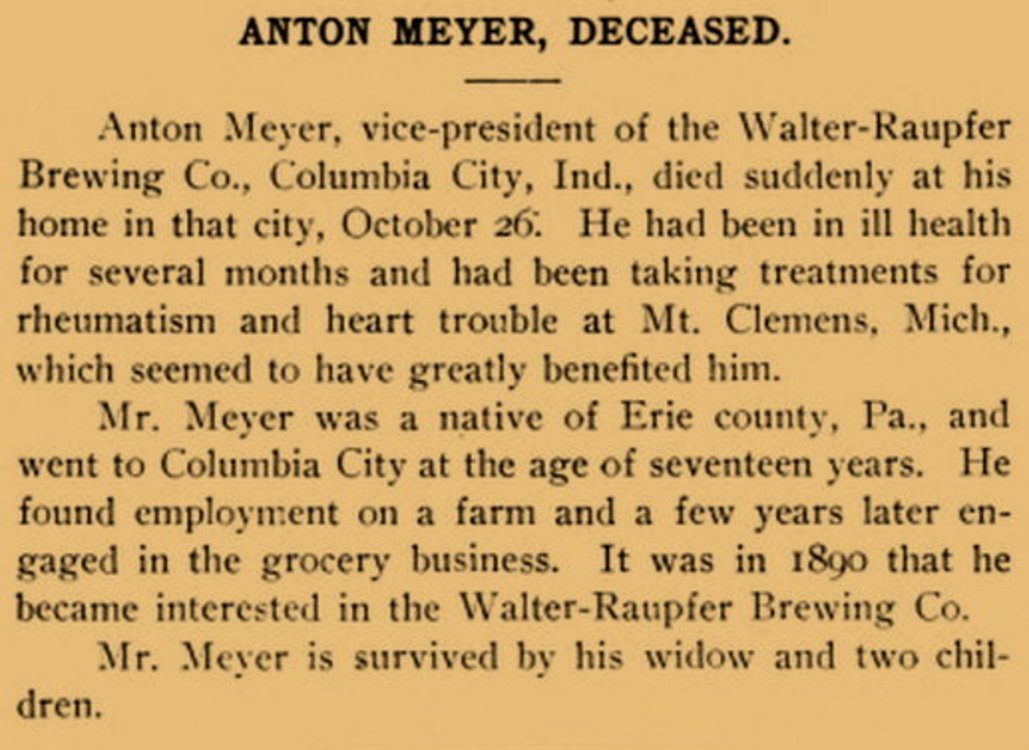 ANTON MEYER, DECEASED.

Anton Meyer, vice-president of the Walter-Raupfer Brewing Co., Columbia City, Ind., died suddenly at his home in that city, October 26. He had been in ill health for several months and had been taking treatments for rheumatism and heart trouble at Mt. Clemens, Mich., which seemed to have greatly benefited him.

Mr. Meyer was a native of Erie county, Pa., and went to Columbia City at the age of seventeen years. He found employment on a farm and a few years later engaged in the grocery business. It was in 1890 that he became interested in the Walter-Raupfer Brewing Co.

Mr. Meyer is survived by his widow and two children.